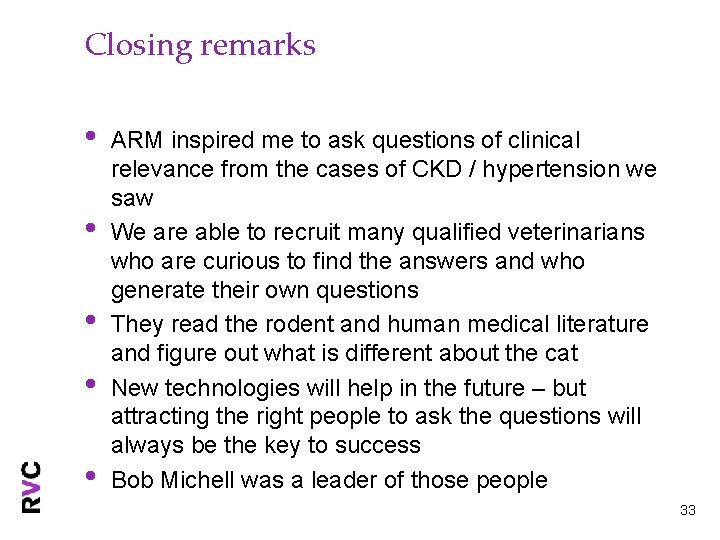 Closing remarks

• ARM inspired me to ask questions of clinical relevance from the cases of CKD / hypertension we saw
• We are able to recruit many qualified veterinarians who are curious to find the answers and who generate their own questions
• They read the rodent and human medical literature and figure out what is different about the cat
• New technologies will help in the future – but attracting the right people to ask the questions will always be the key to success
• Bob Michell was a leader of those people

RVC

33